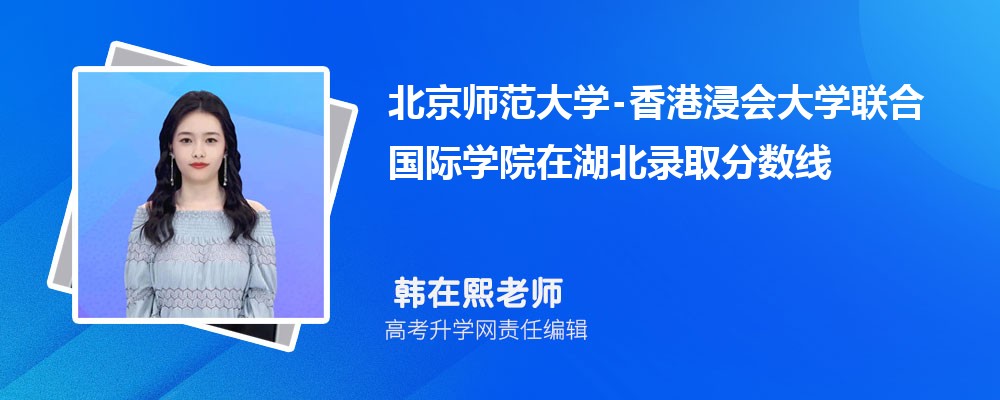 北京师范大学-香港浸会大学联合国际学院在湖北录取分数线

韩在熙老师
高考升学网责任编辑